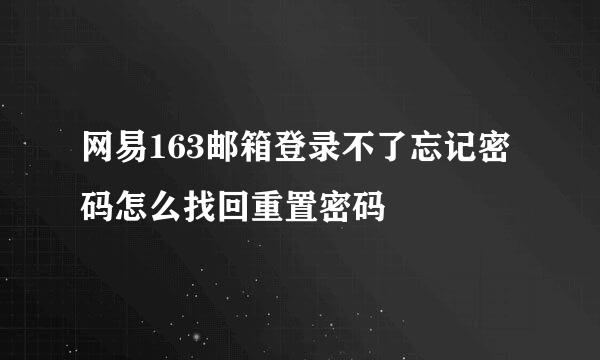 网易163邮箱登录不了忘记密码怎么找回重置密码